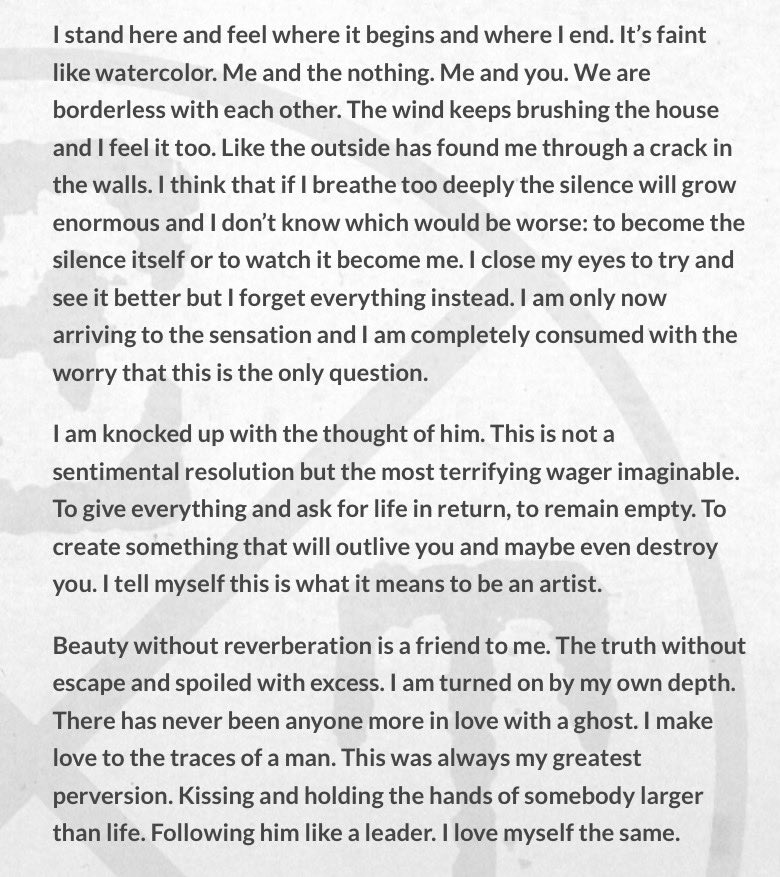 I stand here and feel where it begins and where I end. It's faint like watercolor. Me and the nothing. Me and you. We are borderless with each other. The wind keeps brushing the house and I feel it too. Like the outside has found me through a crack in the walls. I think that if I breathe too deeply the silence will grow enormous and I don't know which would be worse: to become the silence itself or to watch it become me. I close my eyes to try and see it better but I forget everything instead. I am only now arriving to the sensation and I am completely consumed with the worry that this is the only question.

I am knocked up with the thought of him. This is not a sentimental resolution but the most terrifying wager imaginable. To give everything and ask for life in return, to remain empty. To create something that will outlive you and maybe even destroy you. I tell myself this is what it means to be an artist.

Beauty without reverberation is a friend to me. The truth without escape and spoiled with excess. I am turned on by my own depth. There has never been anyone more in love with a ghost. I make love to the traces of a man. This was always my greatest perversion. Kissing and holding the hands of somebody larger than life. Following him like a leader. I love myself the same.